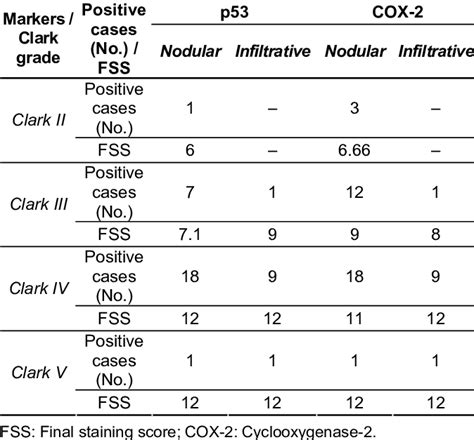 | Markers / Clark grade | Positive cases (No.) / FSS | p53 |  | COX-2 |  |
|---|---|---|---|---|---|
|  |  | Nodular | Infiltrative | Nodular | Infiltrative |
| Clark II | Positive cases (No.) | 1 | – | 3 | – |
|  | FSS | 6 | – | 6.66 | – |
| Clark III | Positive cases (No.) | 7 | 1 | 12 | 1 |
|  | FSS | 7.1 | 9 | 9 | 8 |
| Clark IV | Positive cases (No.) | 18 | 9 | 18 | 9 |
|  | FSS | 12 | 12 | 11 | 12 |
| Clark V | Positive cases (No.) | 1 | 1 | 1 | 1 |
|  | FSS | 12 | 12 | 12 | 12 |

FSS: Final staining score; COX-2: Cyclooxygenase-2.